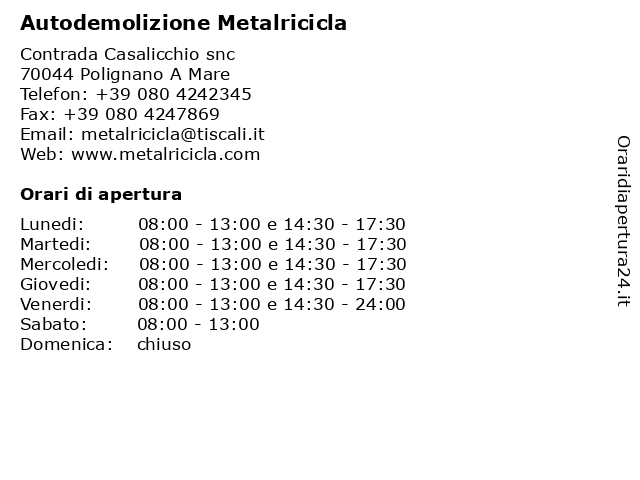 Autodemolizione Metalricicla

Contrada Casalicchio snc
70044 Polignano A Mare
Telefon: +39 080 4242345
Fax: +39 080 4247869
Email: metalricicla@tiscali.it
Web: www.metalricicla.com

Orari di apertura

| | |
|---|---|
| Lunedi: | 08:00 - 13:00 e 14:30 - 17:30 |
| Martedi: | 08:00 - 13:00 e 14:30 - 17:30 |
| Mercoledi: | 08:00 - 13:00 e 14:30 - 17:30 |
| Giovedi: | 08:00 - 13:00 e 14:30 - 17:30 |
| Venerdi: | 08:00 - 13:00 e 14:30 - 24:00 |
| Sabato: | 08:00 - 13:00 |
| Domenica: | chiuso |

Oraridiapertura24.it